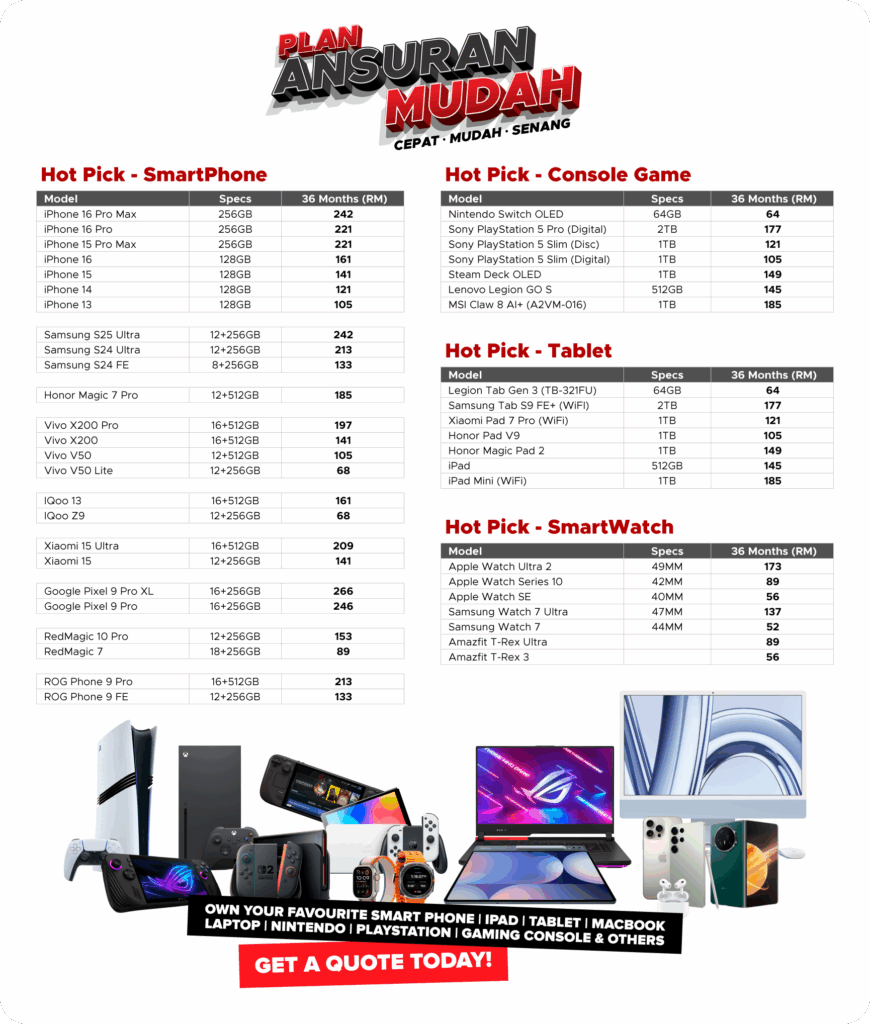 PLAN ANSURAN MUDAH
CEPAT · MUDAH · SENANG

Hot Pick - SmartPhone

| Model | Specs | 36 Months (RM) |
|---|---|---|
| iPhone 16 Pro Max | 256GB | 242 |
| iPhone 16 Pro | 256GB | 221 |
| iPhone 15 Pro Max | 256GB | 221 |
| iPhone 16 | 128GB | 161 |
| iPhone 15 | 128GB | 141 |
| iPhone 14 | 128GB | 121 |
| iPhone 13 | 128GB | 105 |
| Samsung S25 Ultra | 12+256GB | 242 |
| Samsung S24 Ultra | 12+256GB | 213 |
| Samsung S24 FE | 8+256GB | 133 |
| Honor Magic 7 Pro | 12+512GB | 185 |
| Vivo X200 Pro | 16+512GB | 197 |
| Vivo X200 | 16+512GB | 141 |
| Vivo V50 | 12+512GB | 105 |
| Vivo V50 Lite | 12+256GB | 68 |
| IQoo 13 | 16+512GB | 161 |
| IQoo Z9 | 12+256GB | 68 |
| Xiaomi 15 Ultra | 16+512GB | 209 |
| Xiaomi 15 | 12+256GB | 141 |
| Google Pixel 9 Pro XL | 16+256GB | 266 |
| Google Pixel 9 Pro | 16+256GB | 246 |
| RedMagic 10 Pro | 12+256GB | 153 |
| RedMagic 7 | 18+256GB | 89 |
| ROG Phone 9 Pro | 16+512GB | 213 |
| ROG Phone 9 FE | 12+256GB | 133 |

Hot Pick - Console Game

| Model | Specs | 36 Months (RM) |
|---|---|---|
| Nintendo Switch OLED | 64GB | 64 |
| Sony PlayStation 5 Pro (Digital) | 2TB | 177 |
| Sony PlayStation 5 Slim (Disc) | 1TB | 121 |
| Sony PlayStation 5 Slim (Digital) | 1TB | 105 |
| Steam Deck OLED | 1TB | 149 |
| Lenovo Legion GO S | 512GB | 145 |
| MSI Claw 8 AI+ (A2VM-016) | 1TB | 185 |

Hot Pick - Tablet

| Model | Specs | 36 Months (RM) |
|---|---|---|
| Legion Tab Gen 3 (TB-321FU) | 64GB | 64 |
| Samsung Tab S9 FE+ (WiFi) | 2TB | 177 |
| Xiaomi Pad 7 Pro (WiFi) | 1TB | 121 |
| Honor Pad V9 | 1TB | 105 |
| Honor Magic Pad 2 | 1TB | 149 |
| iPad | 512GB | 145 |
| iPad Mini (WiFi) | 1TB | 185 |

Hot Pick - SmartWatch

| Model | Specs | 36 Months (RM) |
|---|---|---|
| Apple Watch Ultra 2 | 49MM | 173 |
| Apple Watch Series 10 | 42MM | 89 |
| Apple Watch SE | 40MM | 56 |
| Samsung Watch 7 Ultra | 47MM | 137 |
| Samsung Watch 7 | 44MM | 52 |
| Amazfit T-Rex Ultra | | 89 |
| Amazfit T-Rex 3 | | 56 |

OWN YOUR FAVOURITE SMART PHONE | IPAD | TABLET | MACBOOK LAPTOP | NINTENDO | PLAYSTATION | GAMING CONSOLE & OTHERS

GET A QUOTE TODAY!